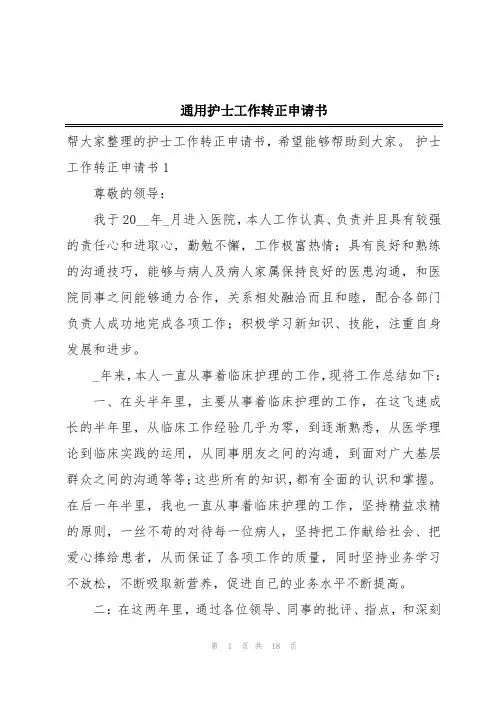 通用护士工作转正申请书

帮大家整理的护士工作转正申请书，希望能够帮助到大家。 护士工作转正申请书 1

尊敬的领导：

我于 20__年_月进入医院，本人工作认真、负责并且具有较强的责任心和进取心，勤勉不懈，工作极富热情；具有良好和熟练的沟通技巧，能够与病人及病人家属保持良好的医患沟通，和医院同事之间能够通力合作，关系相处融洽而且和睦，配合各部门负责人成功地完成各项工作；积极学习新知识、技能，注重自身发展和进步。

_年来，本人一直从事着临床护理的工作，现将工作总结如下：

一、在头半年里，主要从事着临床护理的工作，在这飞速成长的半年里，从临床工作经验几乎为零，到逐渐熟悉，从医学理论到临床实践的运用，从同事朋友之间的沟通，到面对广大基层群众之间的沟通等等；这些所有的知识，都有全面的认识和掌握。在后一年半里，我也一直从事着临床护理的工作，坚持精益求精的原则，一丝不苟的对待每一位病人，坚持把工作献给社会、把爱心捧给患者，从而保证了各项工作的质量，同时坚持业务学习不放松，不断吸取新营养，促进自己的业务水平不断提高。

二：在这两年里，通过各位领导、同事的批评、指点，和深刻

第 1 页 共 18 页